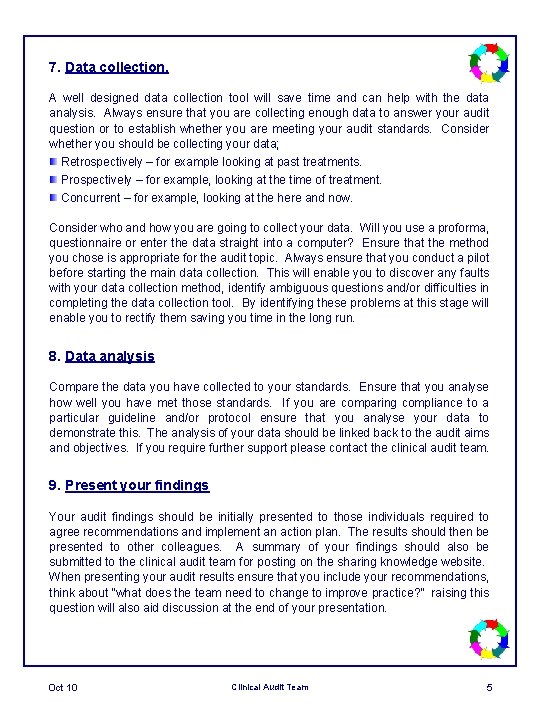 7. Data collection.

A well designed data collection tool will save time and can help with the data analysis. Always ensure that you are collecting enough data to answer your audit question or to establish whether you are meeting your audit standards. Consider whether you should be collecting your data;

Retrospectively – for example looking at past treatments.
Prospectively – for example, looking at the time of treatment.
Concurrent – for example, looking at the here and now.

Consider who and how you are going to collect your data. Will you use a proforma, questionnaire or enter the data straight into a computer? Ensure that the method you chose is appropriate for the audit topic. Always ensure that you conduct a pilot before starting the main data collection. This will enable you to discover any faults with your data collection method, identify ambiguous questions and/or difficulties in completing the data collection tool. By identifying these problems at this stage will enable you to rectify them saving you time in the long run.

8. Data analysis

Compare the data you have collected to your standards. Ensure that you analyse how well you have met those standards. If you are comparing compliance to a particular guideline and/or protocol ensure that you analyse your data to demonstrate this. The analysis of your data should be linked back to the audit aims and objectives. If you require further support please contact the clinical audit team.

9. Present your findings

Your audit findings should be initially presented to those individuals required to agree recommendations and implement an action plan. The results should then be presented to other colleagues. A summary of your findings should also be submitted to the clinical audit team for posting on the sharing knowledge website. When presenting your audit results ensure that you include your recommendations, think about "what does the team need to change to improve practice?" raising this question will also aid discussion at the end of your presentation.

Oct 10 Clinical Audit Team 5